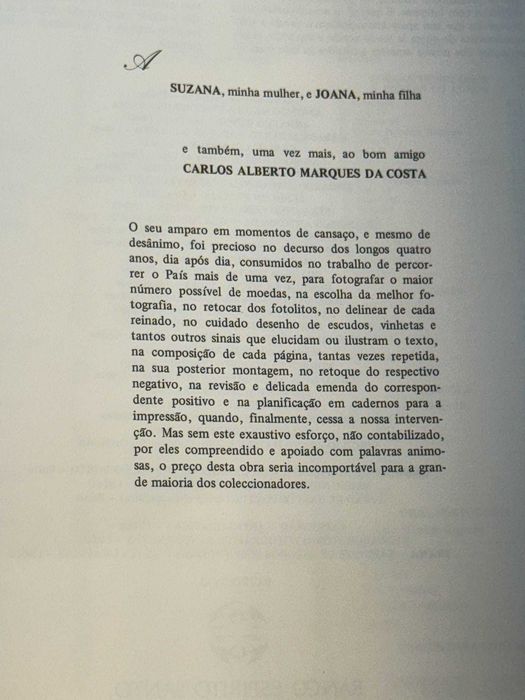 A

SUZANA, minha mulher, e JOANA, minha filha

e também, uma vez mais, ao bom amigo
CARLOS ALBERTO MARQUES DA COSTA

O seu amparo em momentos de cansaço, e mesmo de desânimo, foi precioso no decurso dos longos quatro anos, dia após dia, consumidos no trabalho de percorrer o País mais de uma vez, para fotografar o maior número possível de moedas, na escolha da melhor fotografia, no retocar dos fotolitos, no delinear de cada reinado, no cuidado desenho de escudos, vinhetas e tantos outros sinais que elucidam ou ilustram o texto, na composição de cada página, tantas vezes repetida, na sua posterior montagem, no retoque do respectivo negativo, na revisão e delicada emenda do correspondente positivo e na planificação em cadernos para a impressão, quando, finalmente, cessa a nossa intervenção. Mas sem este exaustivo esforço, não contabilizado, por eles compreendido e apoiado com palavras animosas, o preço desta obra seria incomportável para a grande maioria dos coleccionadores.